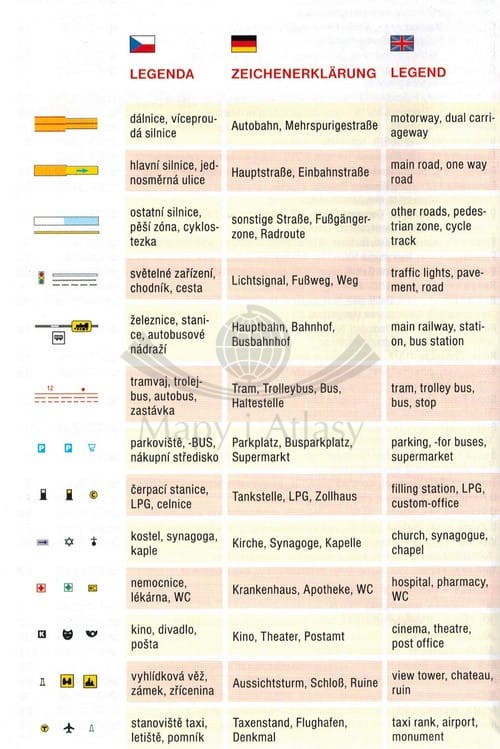 | | LEGENDA | ZEICHENERKLÄRUNG | LEGEND |
|---|---|---|---|
| | dálnice, víceproudá silnice | Autobahn, Mehrspurigestraße | motorway, dual carriageway |
| | hlavní silnice, jednosměrná ulice | Hauptstraße, Einbahnstraße | main road, one way road |
| | ostatní silnice, pěší zóna, cyklostezka | sonstige Straße, Fußgängerzone, Radroute | other roads, pedestrian zone, cycle track |
| | světelné zařízení, chodník, cesta | Lichtsignal, Fußweg, Weg | traffic lights, pavement, road |
| | železnice, stanice, autobusové nádraží | Hauptbahn, Bahnhof, Busbahnhof | main railway, station, bus station |
| 12 | tramvaj, trolejbus, autobus, zastávka | Tram, Trolleybus, Bus, Haltestelle | tram, trolley bus, bus, stop |
| P P | parkoviště, -BUS, nákupní středisko | Parkplatz, Busparkplatz, Supermarkt | parking, -for buses, supermarket |
| | čerpací stanice, LPG, celnice | Tankstelle, LPG, Zollhaus | filling station, LPG, custom-office |
| | kostel, synagoga, kaple | Kirche, Synagoge, Kapelle | church, synagogue, chapel |
| | nemocnice, lékárna, WC | Krankenhaus, Apotheke, WC | hospital, pharmacy, WC |
| K | kino, divadlo, pošta | Kino, Theater, Postamt | cinema, theatre, post office |
| | vyhlídková věž, zámek, zřícenina | Aussichtsturm, Schloß, Ruine | view tower, chateau, ruin |
| | stanoviště taxi, letiště, pomník | Taxenstand, Flughafen, Denkmal | taxi rank, airport, monument |

Mapy i Atlasy